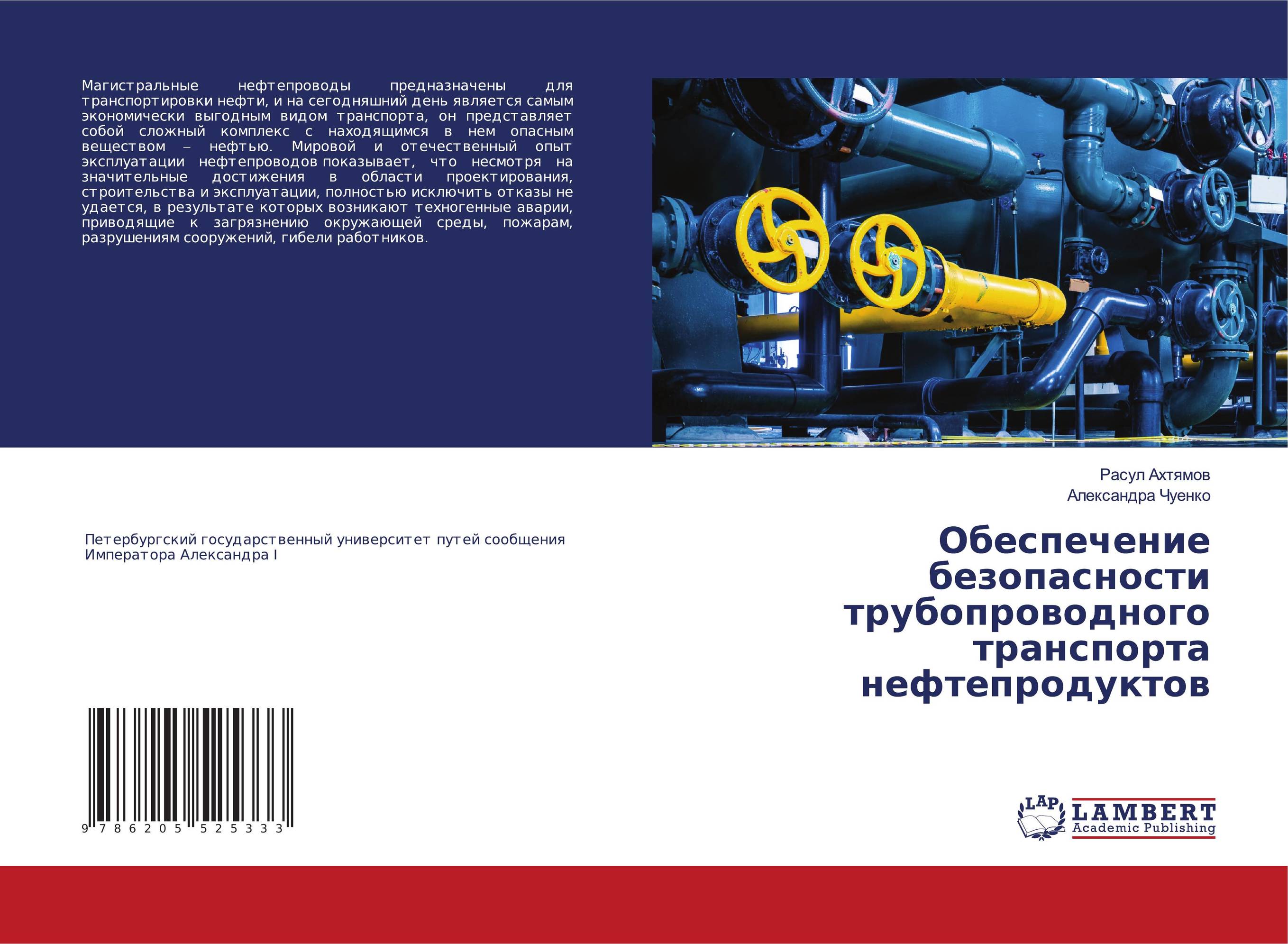 Магистральные нефтепроводы предназначены для транспортировки нефти, и на сегодняшний день является самым экономически выгодным видом транспорта, он представляет собой сложный комплекс с находящимся в нем опасным веществом – нефтью. Мировой и отечественный опыт эксплуатации нефтепроводов показывает, что несмотря на значительные достижения в области проектирования, строительства и эксплуатации, полностью исключить отказы не удается, в результате которых возникают техногенные аварии, приводящие к загрязнению окружающей среды, пожарам, разрушениям сооружений, гибели работников.

Расул Ахтямов
Александра Чуенко

Петербургский государственный университет путей сообщения Императора Александра I

Обеспечение безопасности трубопроводного транспорта нефтепродуктов

9 786205 525333

LAP LAMBERT Academic Publishing